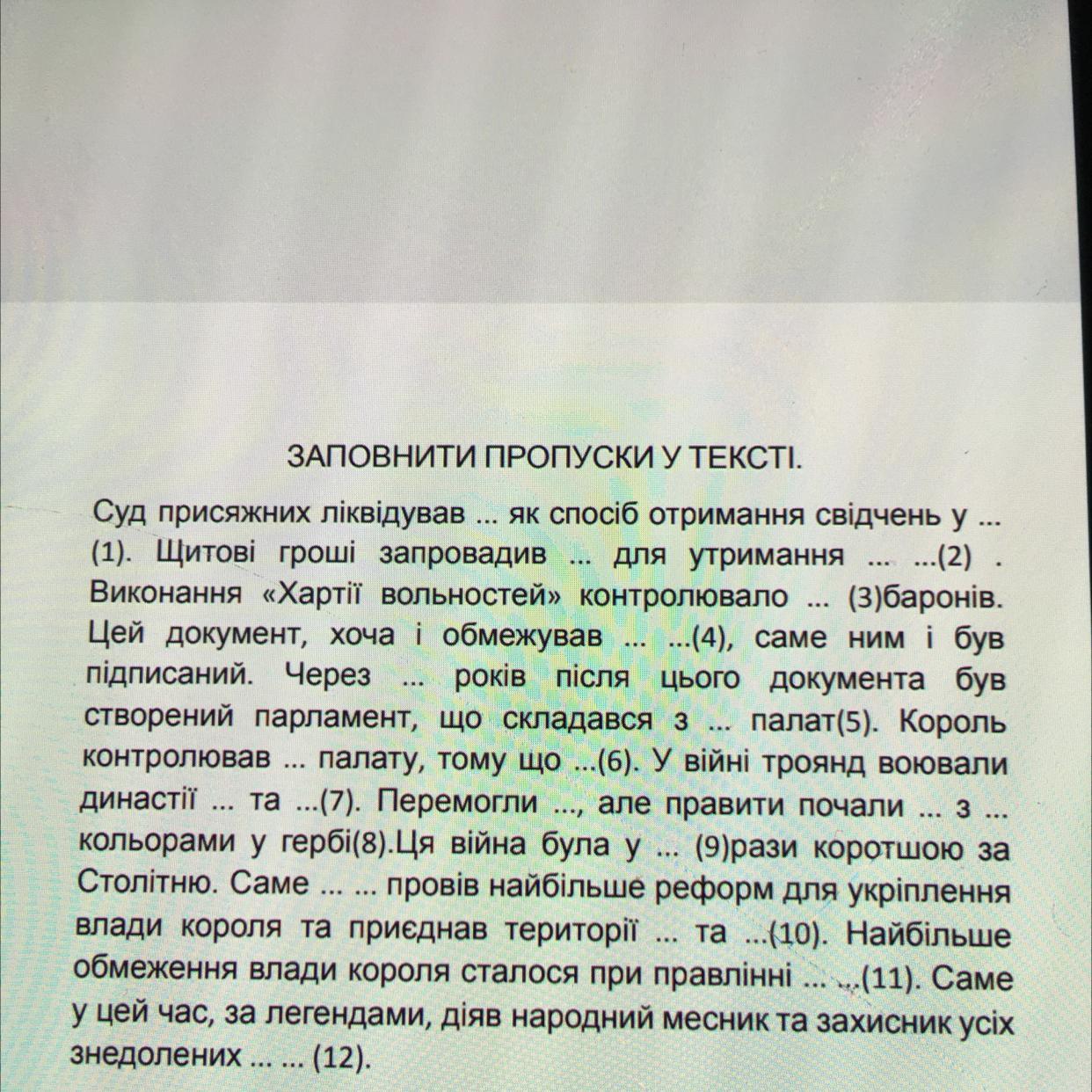 ЗАПОВНИТИ ПРОПУСКИ У ТЕКСТІ.

Суд присяжних ліквідував ... як спосіб отримання свідчень у ... (1). Щитові гроші запровадив ... для утримання ... ...(2) . Виконання «Хартії вольностей» контролювало ... (3)баронів. Цей документ, хоча і обмежував ... ...(4), саме ним і був підписаний. Через ... років після цього документа був створений парламент, що складався з ... палат(5). Король контролював ... палату, тому що ...(6). У війні троянд воювали династії ... та ...(7). Перемогли ..., але правити почали ... з ... кольорами у гербі(8).Ця війна була у ... (9)рази коротшою за Столітню. Саме ... ... провів найбільше реформ для укріплення влади короля та приєднав території ... та ...(10). Найбільше обмеження влади короля сталося при правлінні ... ...(11). Саме у цей час, за легендами, діяв народний месник та захисник усіх знедолених ... ... (12).